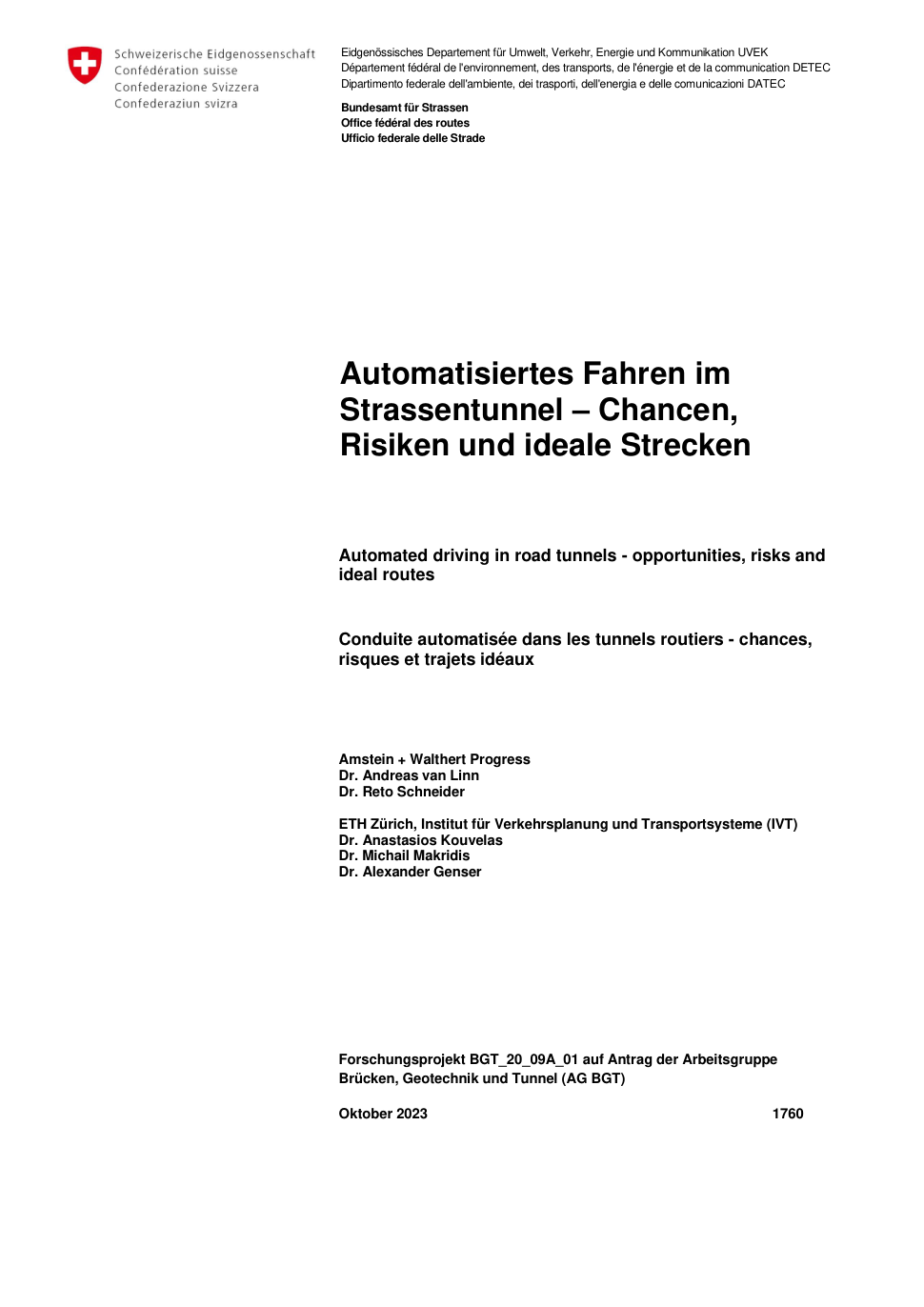 Schweizerische Eidgenossenschaft
Confédération suisse
Confederazione Svizzera
Confederaziun svizra

Eidgenössisches Departement für Umwelt, Verkehr, Energie und Kommunikation UVEK
Département fédéral de l'environnement, des transports, de l'énergie et de la communication DETEC
Dipartimento federale dell'ambiente, dei trasporti, dell'energia e delle comunicazioni DATEC

Bundesamt für Strassen
Office fédéral des routes
Ufficio federale delle Strade

Automatisiertes Fahren im Strassentunnel – Chancen, Risiken und ideale Strecken

Automated driving in road tunnels - opportunities, risks and ideal routes

Conduite automatisée dans les tunnels routiers - chances, risques et trajets idéaux

Amstein + Walthert Progress
Dr. Andreas van Linn
Dr. Reto Schneider

ETH Zürich, Institut für Verkehrsplanung und Transportsysteme (IVT)
Dr. Anastasios Kouvelas
Dr. Michail Makridis
Dr. Alexander Genser

Forschungsprojekt BGT_20_09A_01 auf Antrag der Arbeitsgruppe Brücken, Geotechnik und Tunnel (AG BGT)

Oktober 2023 1760